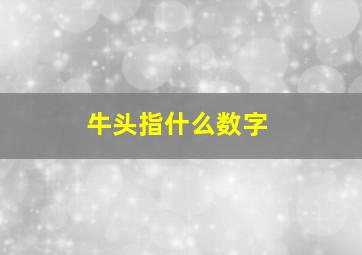 牛头指什么数字